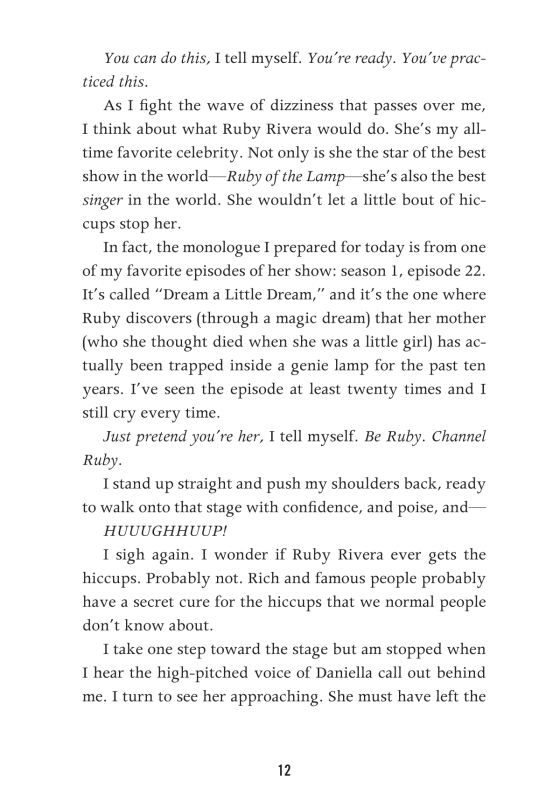 You can do this, I tell myself. You're ready. You've practiced this.

As I fight the wave of dizziness that passes over me, I think about what Ruby Rivera would do. She's my all-time favorite celebrity. Not only is she the star of the best show in the world—Ruby of the Lamp—she's also the best singer in the world. She wouldn't let a little bout of hiccups stop her.

In fact, the monologue I prepared for today is from one of my favorite episodes of her show: season 1, episode 22. It's called "Dream a Little Dream," and it's the one where Ruby discovers (through a magic dream) that her mother (who she thought died when she was a little girl) has actually been trapped inside a genie lamp for the past ten years. I've seen the episode at least twenty times and I still cry every time.

Just pretend you're her, I tell myself. Be Ruby. Channel Ruby.

I stand up straight and push my shoulders back, ready to walk onto that stage with confidence, and poise, and—

HUUUGHHUUP!

I sigh again. I wonder if Ruby Rivera ever gets the hiccups. Probably not. Rich and famous people probably have a secret cure for the hiccups that we normal people don't know about.

I take one step toward the stage but am stopped when I hear the high-pitched voice of Daniella call out behind me. I turn to see her approaching. She must have left the

12